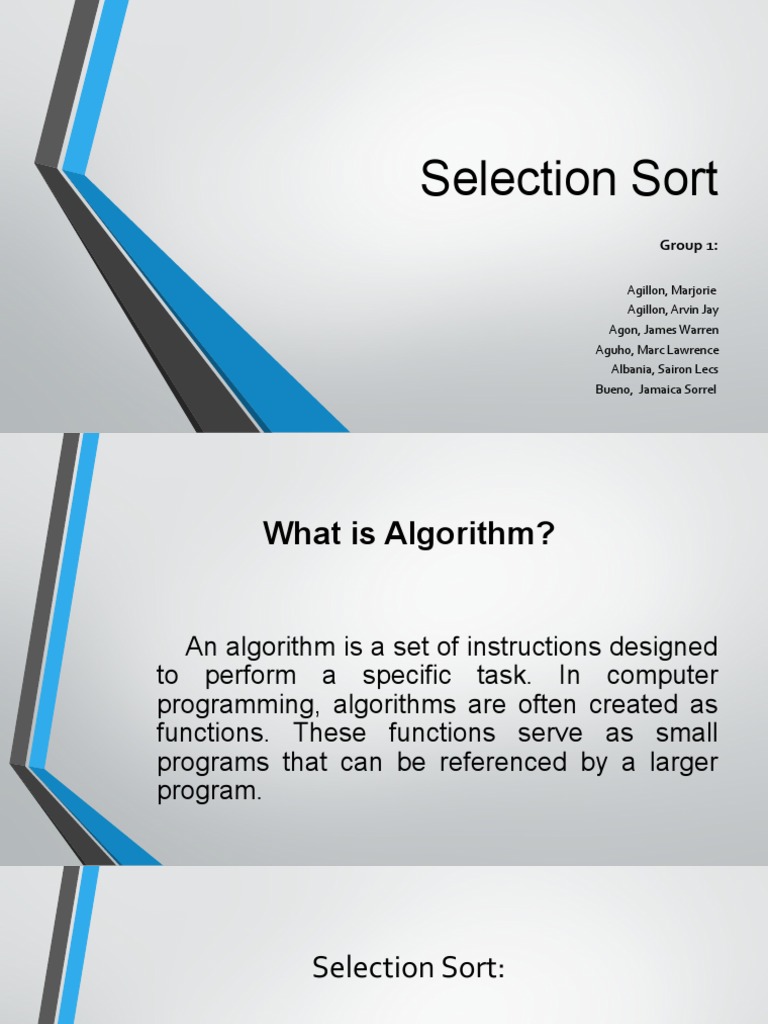 Selection Sort

Group 1:

Agillon, Marjorie
Agillon, Arvin Jay
Agon, James Warren
Aguho, Marc Lawrence
Albania, Sairon Lecs
Bueno, Jamaica Sorrel

What is Algorithm?

An algorithm is a set of instructions designed to perform a specific task. In computer programming, algorithms are often created as functions. These functions serve as small programs that can be referenced by a larger program.

Selection Sort: